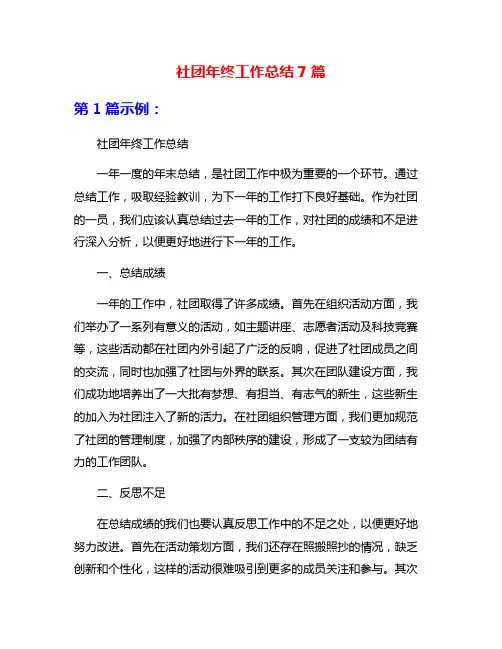 社团年终工作总结 7 篇

第 1 篇示例：

社团年终工作总结

一年一度的年末总结，是社团工作中极为重要的一个环节。通过总结工作，吸取经验教训，为下一年的工作打下良好基础。作为社团的一员，我们应该认真总结过去一年的工作，对社团的成绩和不足进行深入分析，以便更好地进行下一年的工作。

一、总结成绩

一年的工作中，社团取得了许多成绩。首先在组织活动方面，我们举办了一系列有意义的活动，如主题讲座、志愿者活动及科技竞赛等，这些活动都在社团内外引起了广泛的反响，促进了社团成员之间的交流，同时也加强了社团与外界的联系。其次在团队建设方面，我们成功地培养出了一大批有梦想、有担当、有志气的新生，这些新生的加入为社团注入了新的活力。在社团组织管理方面，我们更加规范了社团的管理制度，加强了内部秩序的建设，形成了一支较为团结有力的工作团队。

二、反思不足

在总结成绩的我们也要认真反思工作中的不足之处，以便更好地努力改进。首先在活动策划方面，我们还存在照搬照抄的情况，缺乏创新和个性化，这样的活动很难吸引到更多的成员关注和参与。其次